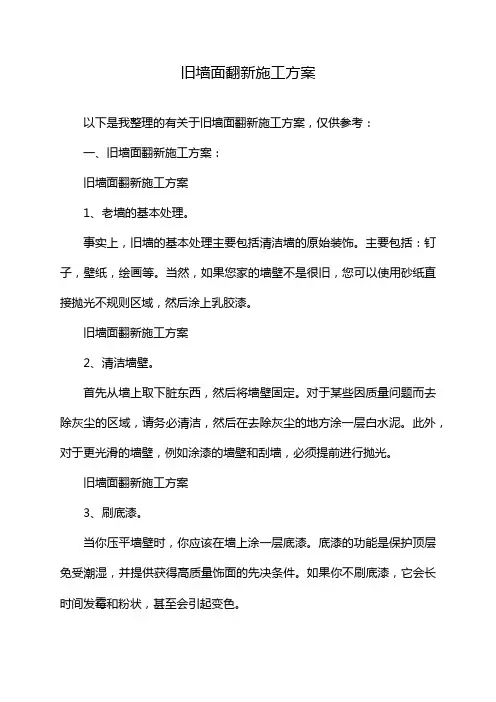 旧墙面翻新施工方案

以下是我整理的有关于旧墙面翻新施工方案，仅供参考：

一、旧墙面翻新施工方案：

旧墙面翻新施工方案

1、老墙的基本处理。

事实上，旧墙的基本处理主要包括清洁墙的原始装饰。主要包括：钉子，壁纸，绘画等。当然，如果您家的墙壁不是很旧，您可以使用砂纸直接抛光不规则区域，然后涂上乳胶漆。

旧墙面翻新施工方案

2、清洁墙壁。

首先从墙上取下脏东西，然后将墙壁固定。对于某些因质量问题而去除灰尘的区域，请务必清洁，然后在去除灰尘的地方涂一层白水泥。此外，对于更光滑的墙壁，例如涂漆的墙壁和刮墙，必须提前进行抛光。

旧墙面翻新施工方案

3、刷底漆。

当你压平墙壁时，你应该在墙上涂一层底漆。底漆的功能是保护顶层免受潮湿，并提供获得高质量饰面的先决条件。如果你不刷底漆，它会长时间发霉和粉状，甚至会引起变色。